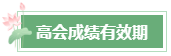 高会成绩有效期